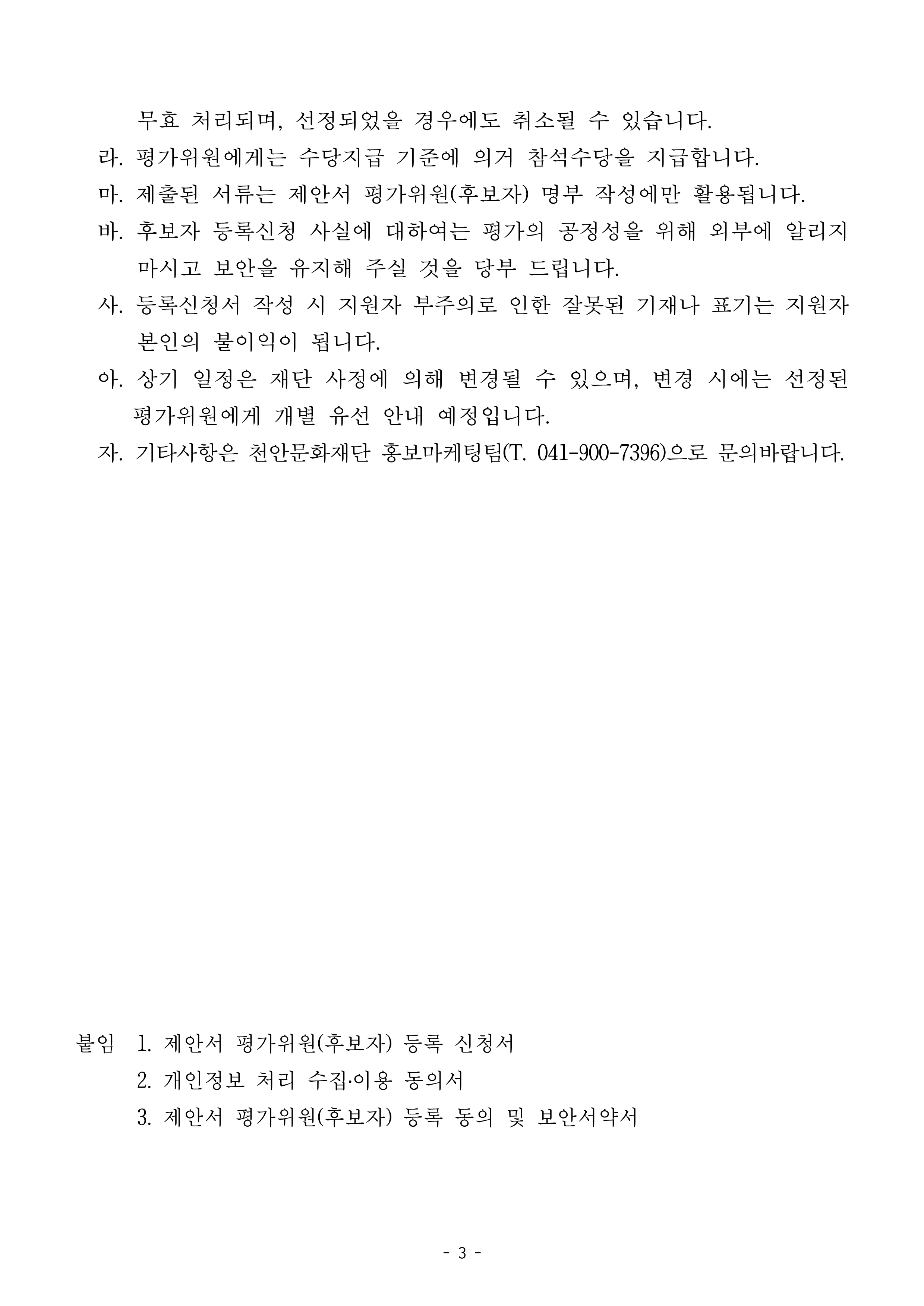 무효 처리되며, 선정되었을 경우에도 취소될 수 있습니다.

라. 평가위원에게는 수당지급 기준에 의거 참석수당을 지급합니다.

마. 제출된 서류는 제안서 평가위원(후보자) 명부 작성에만 활용됩니다.

바. 후보자 등록신청 사실에 대하여는 평가의 공정성을 위해 외부에 알리지 마시고 보안을 유지해 주실 것을 당부 드립니다.

사. 등록신청서 작성 시 지원자 부주의로 인한 잘못된 기재나 표기는 지원자 본인의 불이익이 됩니다.

아. 상기 일정은 재단 사정에 의해 변경될 수 있으며, 변경 시에는 선정된 평가위원에게 개별 유선 안내 예정입니다.

자. 기타사항은 천안문화재단 홍보마케팅팀(T. 041-900-7396)으로 문의바랍니다.

붙임 1. 제안서 평가위원(후보자) 등록 신청서
2. 개인정보 처리 수집·이용 동의서
3. 제안서 평가위원(후보자) 등록 동의 및 보안서약서

- 3 -